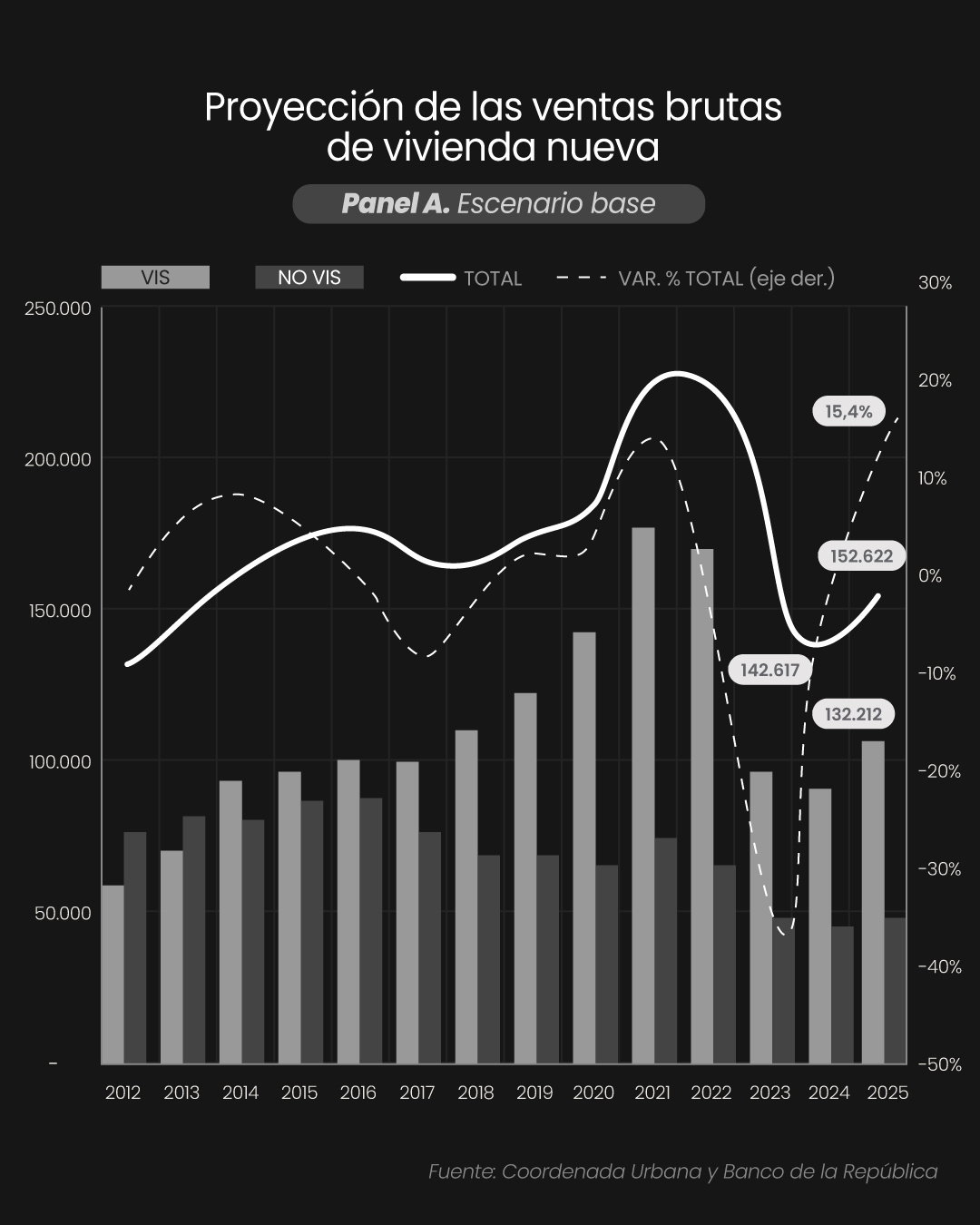 Proyección de las ventas brutas de vivienda nueva

Panel A. Escenario base

VIS
NO VIS
TOTAL
VAR. % TOTAL (eje der.)

250.000
200.000
150.000
100.000
50.000
-

30%
20%
10%
0%
-10%
-20%
-30%
-40%
-50%

15,4%
152.622
142.617
132.212

2012 2013 2014 2015 2016 2017 2018 2019 2020 2021 2022 2023 2024 2025

Fuente: Coordenada Urbana y Banco de la República